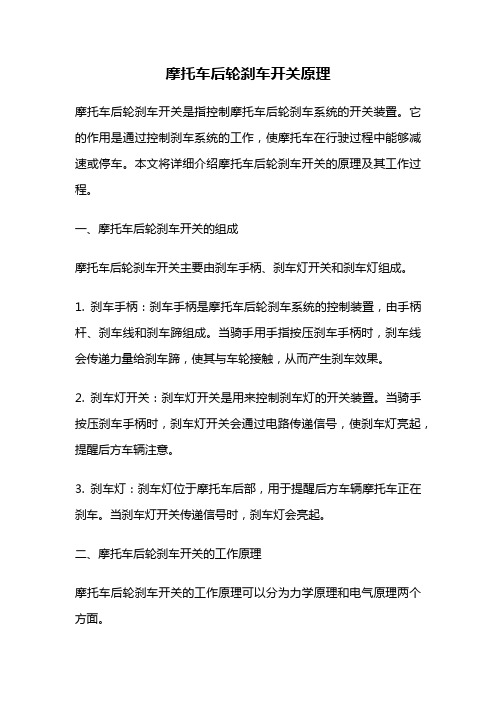 摩托车后轮刹车开关原理

摩托车后轮刹车开关是指控制摩托车后轮刹车系统的开关装置。它的作用是通过控制刹车系统的工作，使摩托车在行驶过程中能够减速或停车。本文将详细介绍摩托车后轮刹车开关的原理及其工作过程。

一、摩托车后轮刹车开关的组成

摩托车后轮刹车开关主要由刹车手柄、刹车灯开关和刹车灯组成。

1. 刹车手柄：刹车手柄是摩托车后轮刹车系统的控制装置，由手柄杆、刹车线和刹车蹄组成。当骑手用手指按压刹车手柄时，刹车线会传递力量给刹车蹄，使其与车轮接触，从而产生刹车效果。

2. 刹车灯开关：刹车灯开关是用来控制刹车灯的开关装置。当骑手按压刹车手柄时，刹车灯开关会通过电路传递信号，使刹车灯亮起，提醒后方车辆注意。

3. 刹车灯：刹车灯位于摩托车后部，用于提醒后方车辆摩托车正在刹车。当刹车灯开关传递信号时，刹车灯会亮起。

二、摩托车后轮刹车开关的工作原理

摩托车后轮刹车开关的工作原理可以分为力学原理和电气原理两个方面。